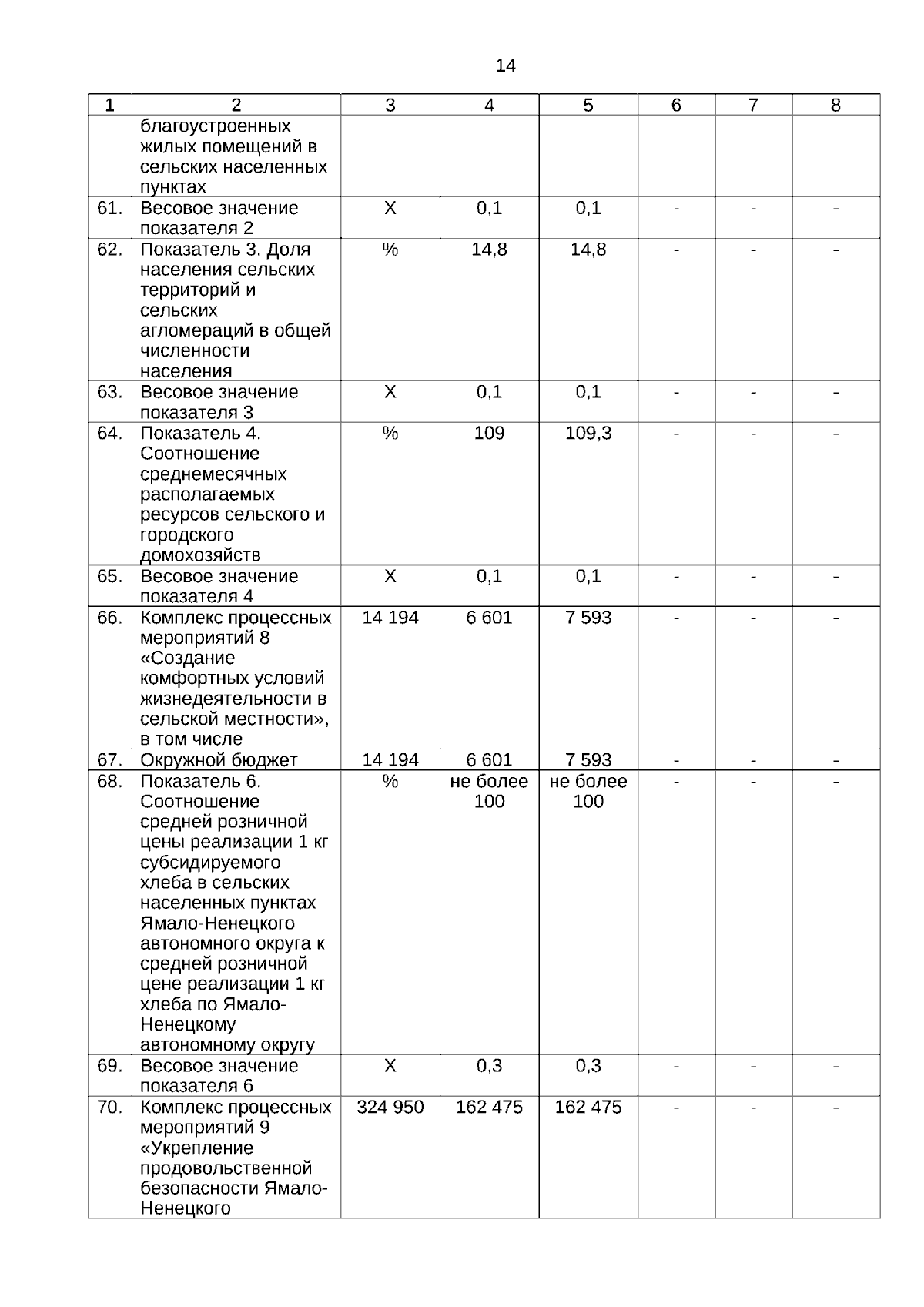 14

| 1 | 2 | 3 | 4 | 5 | 6 | 7 | 8 |
|---|---|---|---|---|---|---|---|
| | благоустроенных жилых помещений в сельских населенных пунктах | | | | | | |
| 61. | Весовое значение показателя 2 | X | 0,1 | 0,1 | - | - | - |
| 62. | Показатель 3. Доля населения сельских территорий и сельских агломераций в общей численности населения | % | 14,8 | 14,8 | - | - | - |
| 63. | Весовое значение показателя 3 | X | 0,1 | 0,1 | - | - | - |
| 64. | Показатель 4. Соотношение среднемесячных располагаемых ресурсов сельского и городского домохозяйств | % | 109 | 109,3 | - | - | - |
| 65. | Весовое значение показателя 4 | X | 0,1 | 0,1 | - | - | - |
| 66. | Комплекс процессных мероприятий 8 «Создание комфортных условий жизнедеятельности в сельской местности», в том числе | 14 194 | 6 601 | 7 593 | - | - | - |
| 67. | Окружной бюджет | 14 194 | 6 601 | 7 593 | - | - | - |
| 68. | Показатель 6. Соотношение средней розничной цены реализации 1 кг субсидируемого хлеба в сельских населенных пунктах Ямало-Ненецкого автономного округа к средней розничной цене реализации 1 кг хлеба по Ямало-Ненецкому автономному округу | % | не более 100 | не более 100 | - | - | - |
| 69. | Весовое значение показателя 6 | X | 0,3 | 0,3 | - | - | - |
| 70. | Комплекс процессных мероприятий 9 «Укрепление продовольственной безопасности Ямало-Ненецкого | 324 950 | 162 475 | 162 475 | - | - | - |